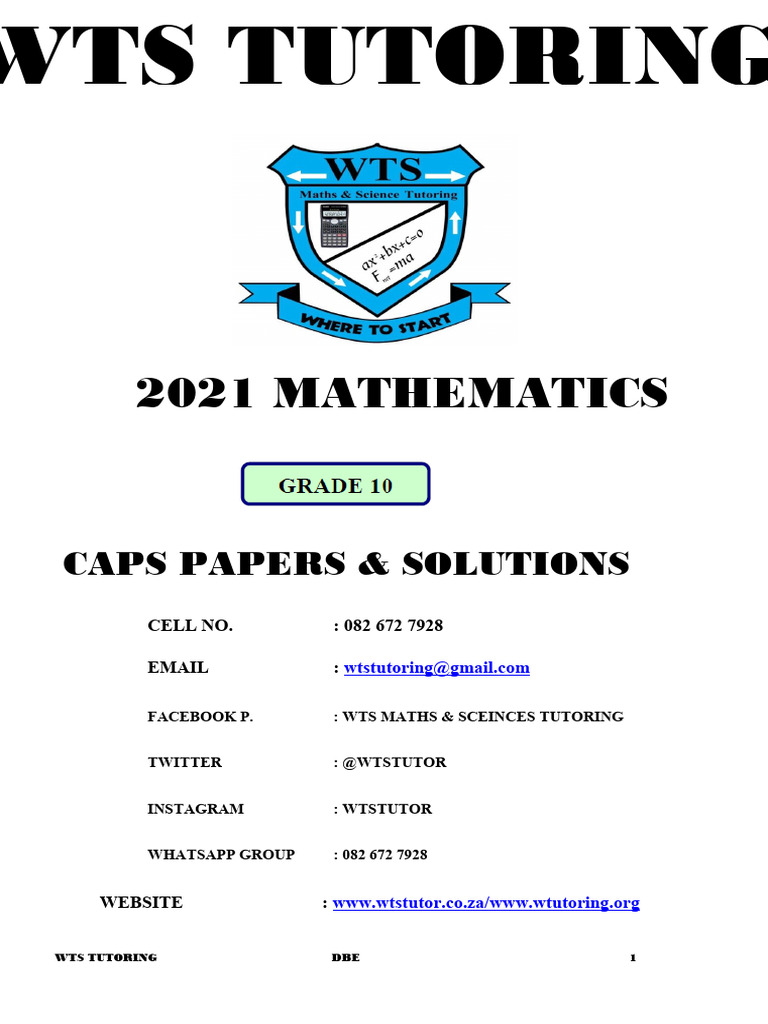 WTS TUTORING

WTS
Maths & Science Tutoring
$ax^2+bx+c=0$
$F_{net}=ma$
WHERE TO START

2021 MATHEMATICS

GRADE 10

CAPS PAPERS & SOLUTIONS

CELL NO. : 082 672 7928

EMAIL : wtstutoring@gmail.com

FACEBOOK P. : WTS MATHS & SCEINCES TUTORING

TWITTER : @WTSTUTOR

INSTAGRAM : WTSTUTOR

WHATSAPP GROUP : 082 672 7928

WEBSITE : www.wtstutor.co.za/www.wtutoring.org

WTS TUTORING DBE 1